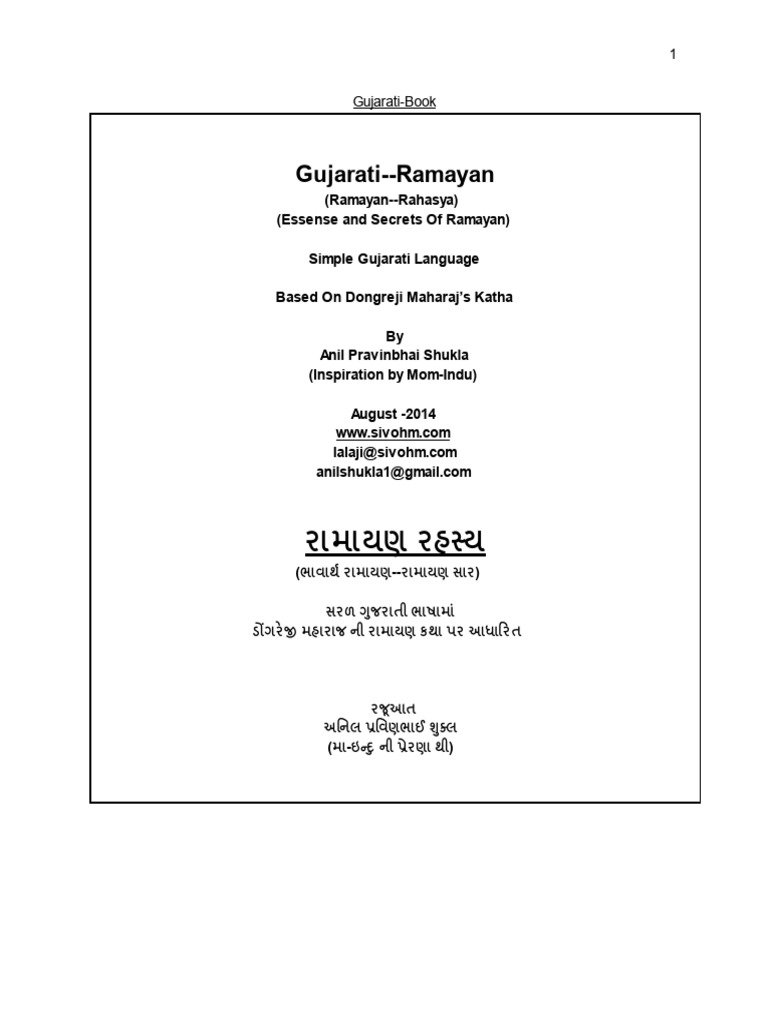 1

Gujarati-Book

Gujarati--Ramayan

(Ramayan--Rahasya)
(Essense and Secrets Of Ramayan)

Simple Gujarati Language

Based On Dongreji Maharaj's Katha

By
Anil Pravinbhai Shukla
(Inspiration by Mom-Indu)

August -2014
www.sivohm.com
lalaji@sivohm.com
anilshukla1@gmail.com

રામાયણ રહસ્ય

(ભાવાર્થ રામાયણ--રામાયણ સાર)

સરળ ગુજરાતી ભાષામાં
ડોંગરેજી મહારાજ ની રામાયણ કથા પર આધારિત

રજૂઆત
અનિલ પ્રવિણભાઈ શુક્લ
(મા-ઇન્દુ ની પ્રેરણા થી)